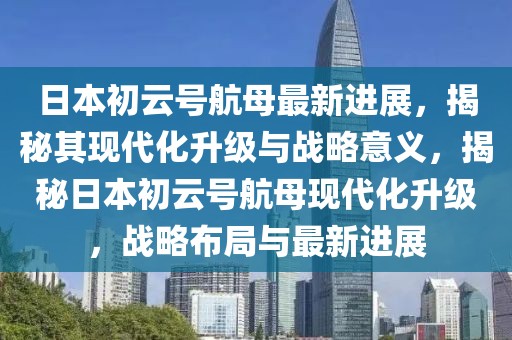 日本初云号航母最新进展，揭秘其现代化升级与战略意义，揭秘日本初云号航母现代化升级，战略布局与最新进展